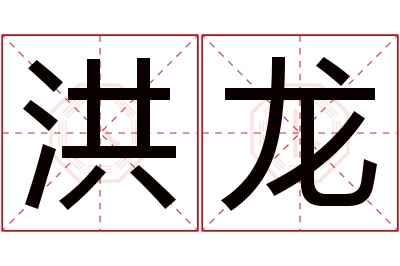 洪龙